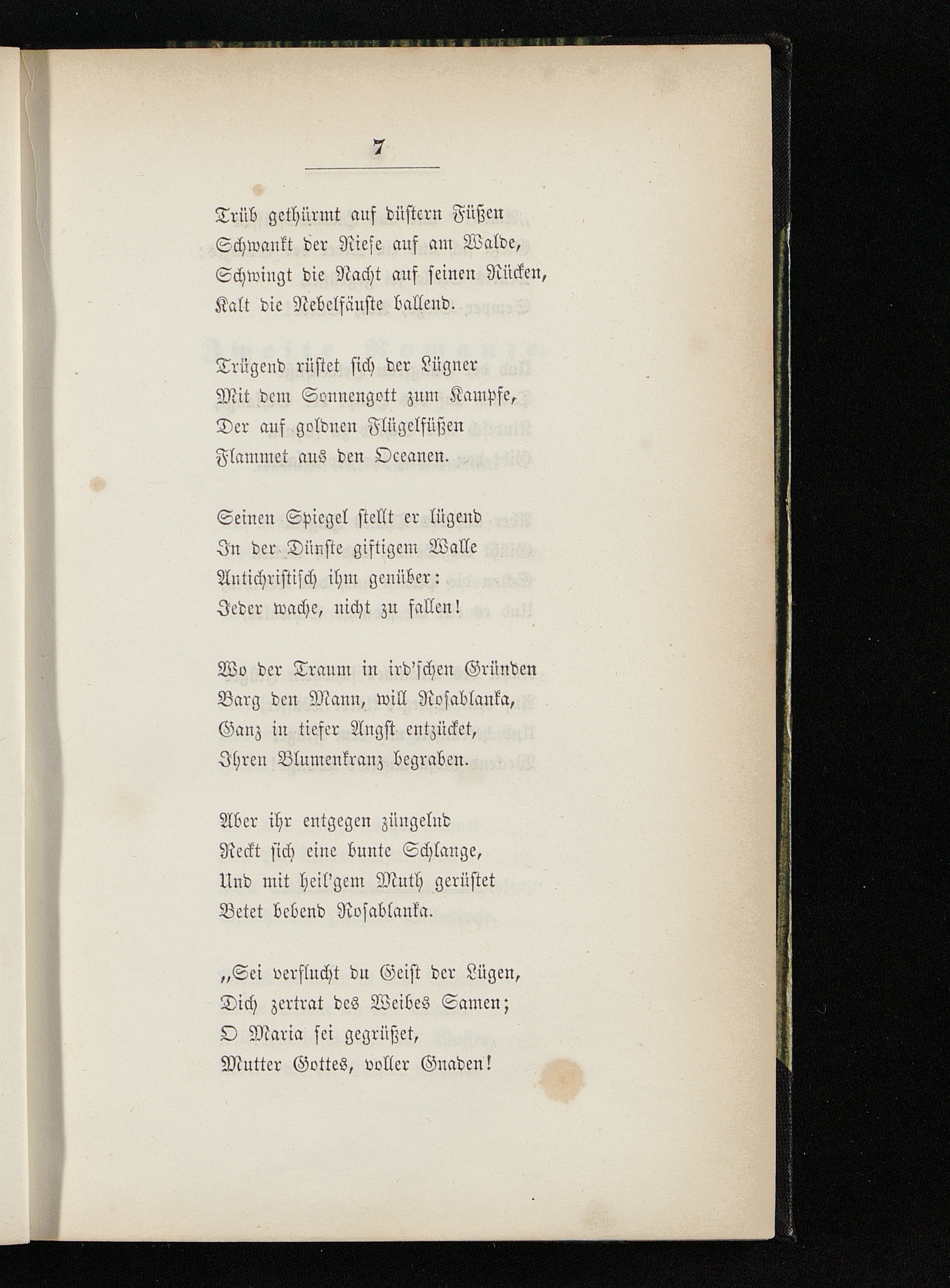 7

Trüb gethürmt auf düstern Füßen
Schwankt der Riese auf am Walde,
Schwingt die Nacht auf seinen Rücken,
Kalt die Nebelfäuste ballend.

Trügend rüstet sich der Lügner
Mit dem Sonnengott zum Kampfe,
Der auf goldnen Flügelfüßen
Flammet aus den Oceanen.

Seinen Spiegel stellt er lügend
In der Dünste giftigem Walle
Antichristisch ihm genüber:
Jeder wache, nicht zu fallen!

Wo der Traum in ird'schen Gründen
Barg den Mann, will Rosablanka,
Ganz in tiefer Angst entzücket,
Ihren Blumenkranz begraben.

Aber ihr entgegen züngelnd
Reckt sich eine bunte Schlange,
Und mit heil'gem Muth gerüstet
Betet bebend Rosablanka.

„Sei verflucht du Geist der Lügen,
Dich zertrat des Weibes Samen;
O Maria sei gegrüßet,
Mutter Gottes, voller Gnaden!